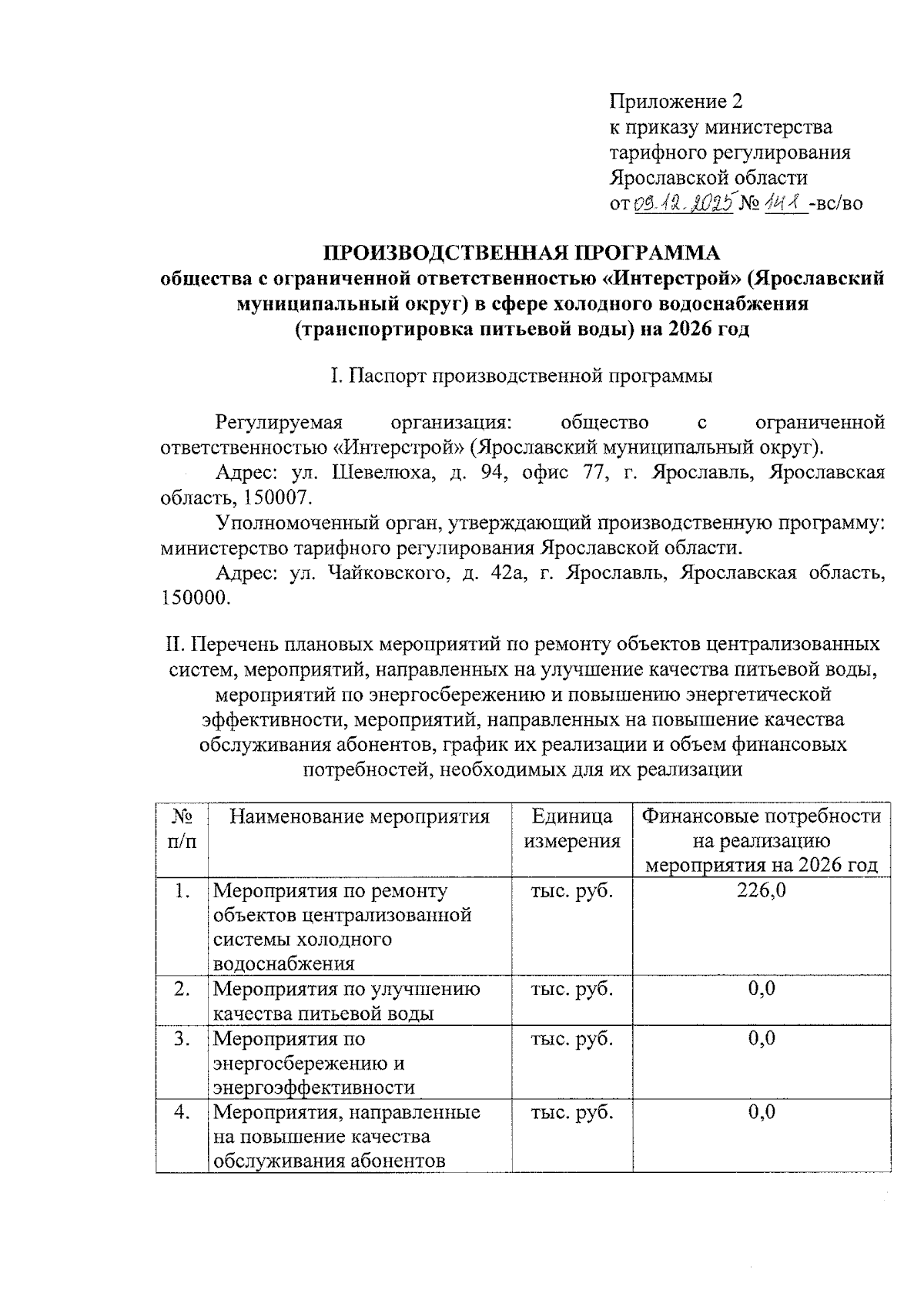 Приложение 2
к приказу министерства тарифного регулирования Ярославской области
от 09.12.2025 № 141 -вс/во

ПРОИЗВОДСТВЕННАЯ ПРОГРАММА
общества с ограниченной ответственностью «Интерстрой» (Ярославский муниципальный округ) в сфере холодного водоснабжения (транспортировка питьевой воды) на 2026 год

I. Паспорт производственной программы

Регулируемая организация: общество с ограниченной ответственностью «Интерстрой» (Ярославский муниципальный округ).

Адрес: ул. Шевелюха, д. 94, офис 77, г. Ярославль, Ярославская область, 150007.

Уполномоченный орган, утверждающий производственную программу: министерство тарифного регулирования Ярославской области.

Адрес: ул. Чайковского, д. 42а, г. Ярославль, Ярославская область, 150000.

II. Перечень плановых мероприятий по ремонту объектов централизованных систем, мероприятий, направленных на улучшение качества питьевой воды, мероприятий по энергосбережению и повышению энергетической эффективности, мероприятий, направленных на повышение качества обслуживания абонентов, график их реализации и объем финансовых потребностей, необходимых для их реализации

| № п/п | Наименование мероприятия | Единица измерения | Финансовые потребности на реализацию мероприятия на 2026 год |
|---|---|---|---|
| 1. | Мероприятия по ремонту объектов централизованной системы холодного водоснабжения | тыс. руб. | 226,0 |
| 2. | Мероприятия по улучшению качества питьевой воды | тыс. руб. | 0,0 |
| 3. | Мероприятия по энергосбережению и энергоэффективности | тыс. руб. | 0,0 |
| 4. | Мероприятия, направленные на повышение качества обслуживания абонентов | тыс. руб. | 0,0 |